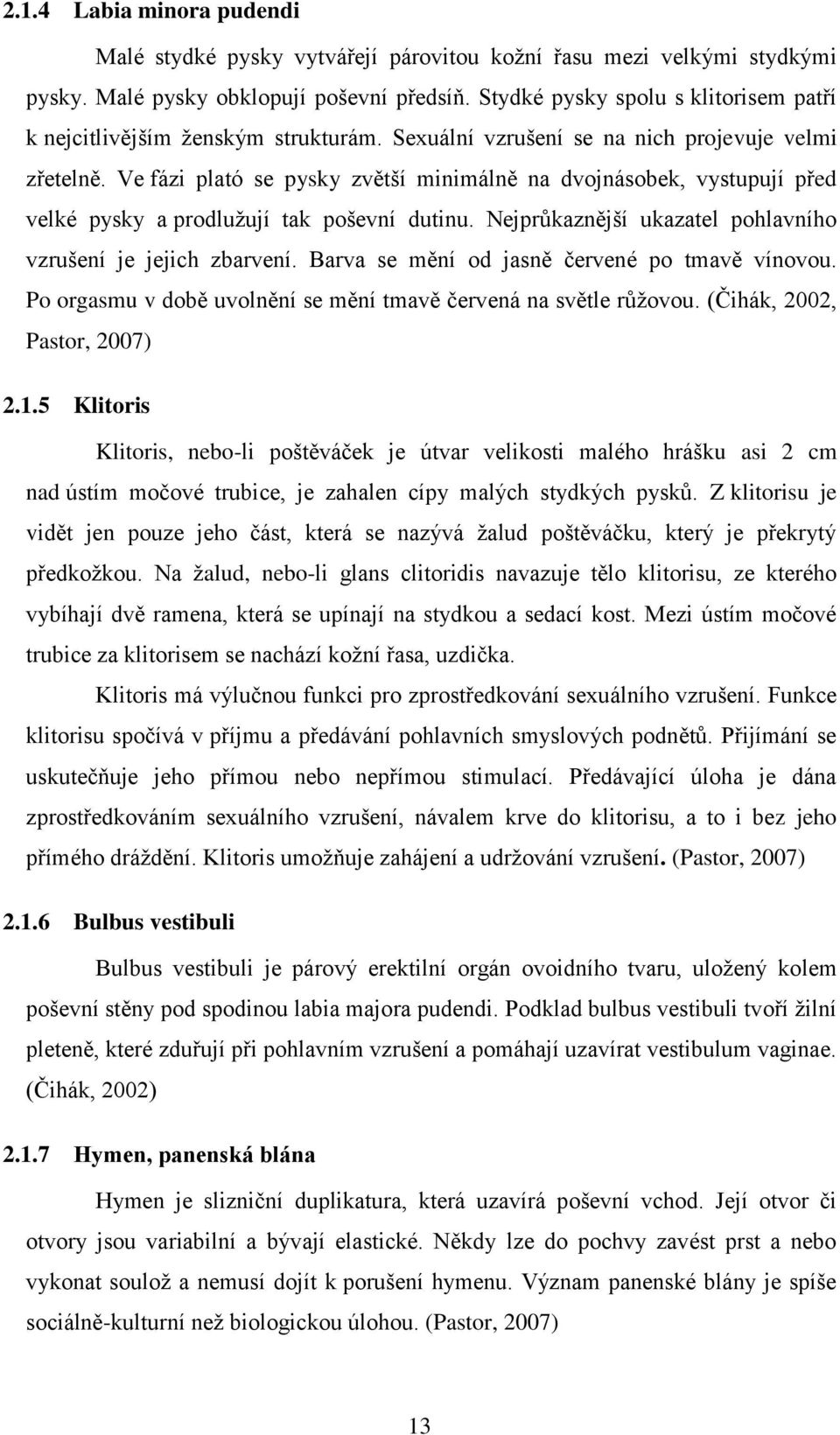 2.1.4 Labia minora pudendi

Malé stydké pysky vytvářejí párovitou kožní řasu mezi velkými stydkými pysky. Malé pysky obklopují poševní předsíň. Stydké pysky spolu s klitorisem patří k nejcitlivějším ženským strukturám. Sexuální vzrušení se na nich projevuje velmi zřetelně. Ve fázi plató se pysky zvětší minimálně na dvojnásobek, vystupují před velké pysky a prodlužují tak poševní dutinu. Nejprůkaznější ukazatel pohlavního vzrušení je jejich zbarvení. Barva se mění od jasně červené po tmavě vínovou. Po orgasmu v době uvolnění se mění tmavě červená na světle růžovou. (Čihák, 2002, Pastor, 2007)

2.1.5 Klitoris

Klitoris, nebo-li poštěváček je útvar velikosti malého hrášku asi 2 cm nad ústím močové trubice, je zahalen cípy malých stydkých pysků. Z klitorisu je vidět jen pouze jeho část, která se nazývá žalud poštěváčku, který je překrytý předkožkou. Na žalud, nebo-li glans clitoridis navazuje tělo klitorisu, ze kterého vybíhají dvě ramena, která se upínají na stydkou a sedací kost. Mezi ústím močové trubice za klitorisem se nachází kožní řasa, uzdička.

Klitoris má výlučnou funkci pro zprostředkování sexuálního vzrušení. Funkce klitorisu spočívá v příjmu a předávání pohlavních smyslových podnětů. Přijímání se uskutečňuje jeho přímou nebo nepřímou stimulací. Předávající úloha je dána zprostředkováním sexuálního vzrušení, návalem krve do klitorisu, a to i bez jeho přímého dráždění. Klitoris umožňuje zahájení a udržování vzrušení. (Pastor, 2007)

2.1.6 Bulbus vestibuli

Bulbus vestibuli je párový erektilní orgán ovoidního tvaru, uložený kolem poševní stěny pod spodinou labia majora pudendi. Podklad bulbus vestibuli tvoří žilní pleteně, které zduřují při pohlavním vzrušení a pomáhají uzavírat vestibulum vaginae. (Čihák, 2002)

2.1.7 Hymen, panenská blána

Hymen je slizniční duplikatura, která uzavírá poševní vchod. Její otvor či otvory jsou variabilní a bývají elastické. Někdy lze do pochvy zavést prst a nebo vykonat soulož a nemusí dojít k porušení hymenu. Význam panenské blány je spíše sociálně-kulturní než biologickou úlohou. (Pastor, 2007)

13